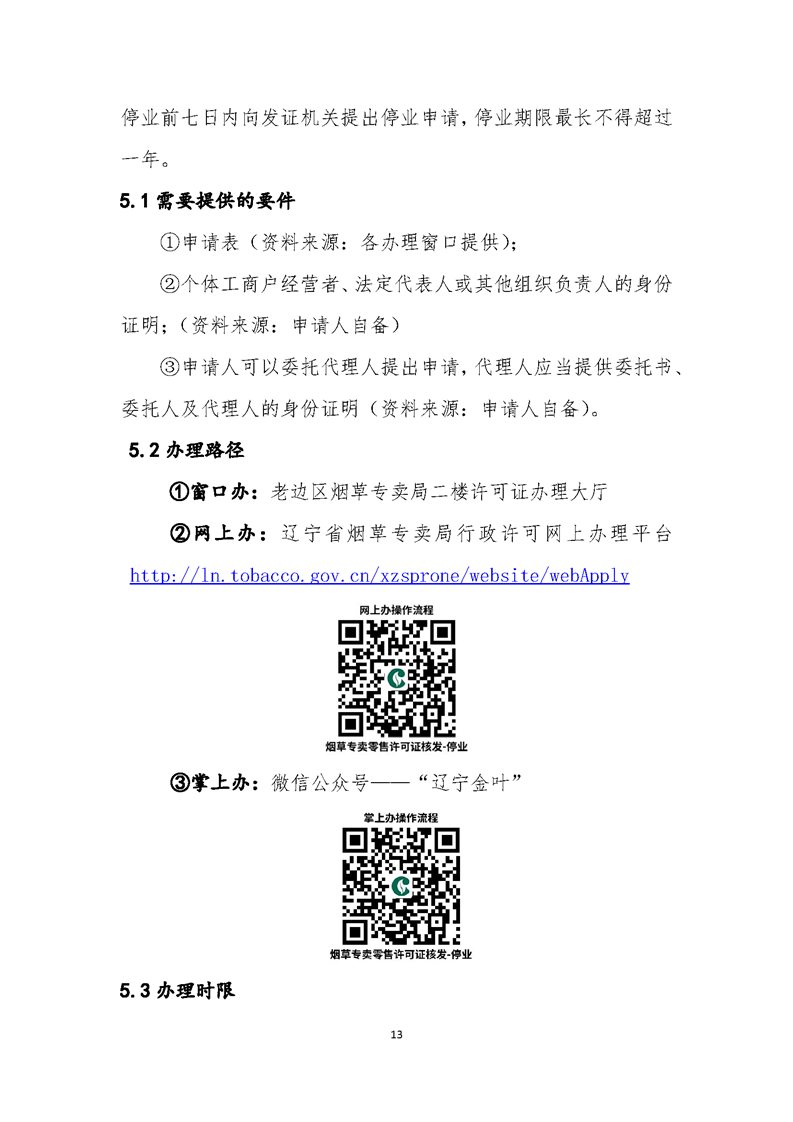 停业前七日内向发证机关提出停业申请，停业期限最长不得超过一年。

5.1 需要提供的要件

①申请表（资料来源：各办理窗口提供）；

②个体工商户经营者、法定代表人或其他组织负责人的身份证明；（资料来源：申请人自备）

③申请人可以委托代理人提出申请，代理人应当提供委托书、委托人及代理人的身份证明（资料来源：申请人自备）。

5.2 办理路径

①窗口办：老边区烟草专卖局二楼许可证办理大厅

②网上办：辽宁省烟草专卖局行政许可网上办理平台 http://ln.tobacco.gov.cn/xzsprone/website/webApply

网上办操作流程

烟草专卖零售许可证核发-停业

③掌上办：微信公众号——“辽宁金叶”

掌上办操作流程

烟草专卖零售许可证核发-停业

5.3 办理时限

13